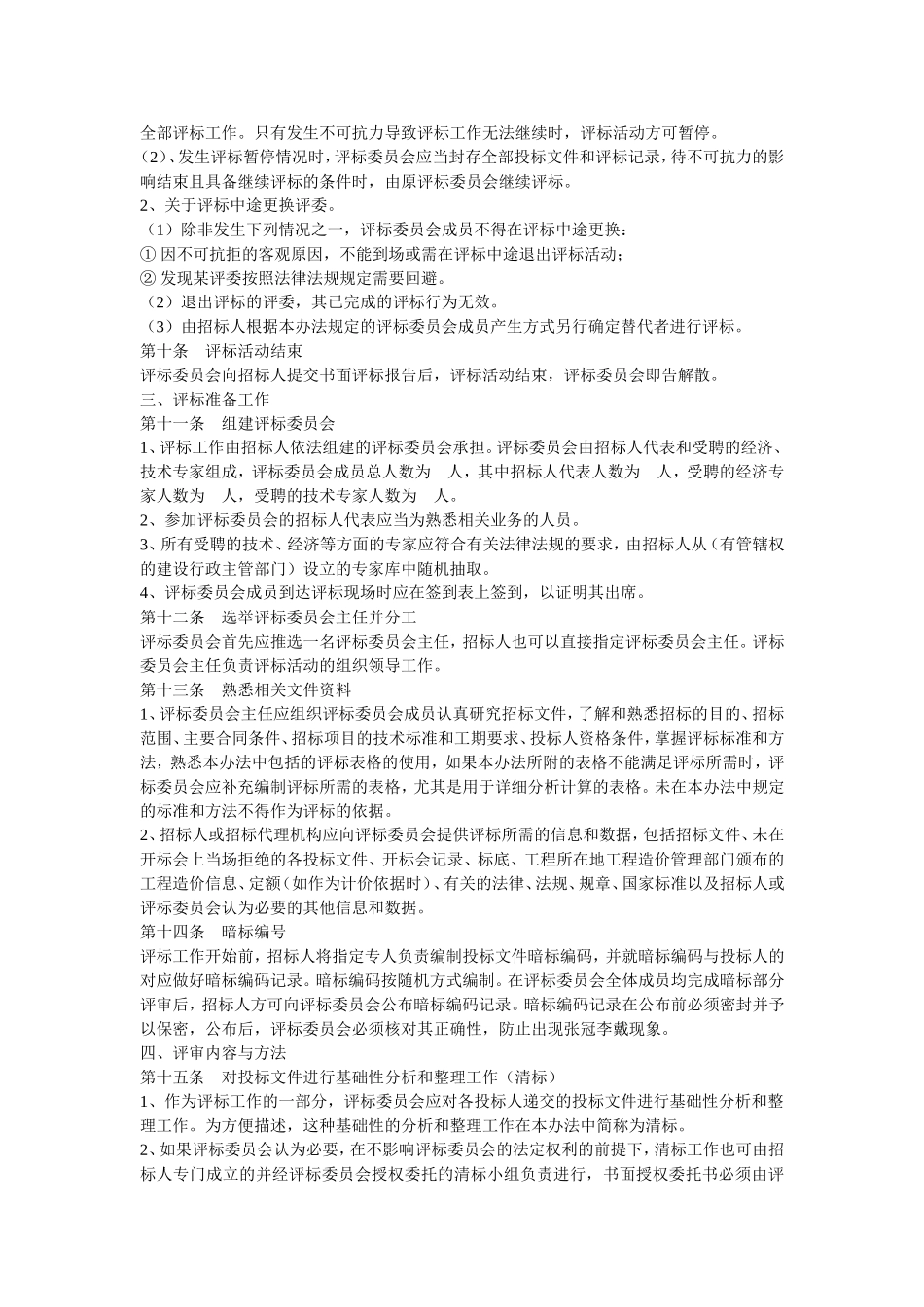 全部评标工作。只有发生不可抗力导致评标工作无法继续时，评标活动方可暂停。
（2）、发生评标暂停情况时，评标委员会应当封存全部投标文件和评标记录，待不可抗力的影响结束且具备继续评标的条件时，由原评标委员会继续评标。
2、关于评标中途更换评委。
（1）除非发生下列情况之一，评标委员会成员不得在评标中途更换：
① 因不可抗拒的客观原因，不能到场或需在评标中途退出评标活动；
② 发现某评委按照法律法规规定需要回避。
（2）退出评标的评委，其已完成的评标行为无效。
（3）由招标人根据本办法规定的评标委员会成员产生方式另行确定替代者进行评标。
第十条　评标活动结束
评标委员会向招标人提交书面评标报告后，评标活动结束，评标委员会即告解散。
三、评标准备工作
第十一条　组建评标委员会
1、评标工作由招标人依法组建的评标委员会承担。评标委员会由招标人代表和受聘的经济、技术专家组成，评标委员会成员总人数为　人，其中招标人代表人数为　人，受聘的经济专家人数为　人，受聘的技术专家人数为　人。
2、参加评标委员会的招标人代表应当为熟悉相关业务的人员。
3、所有受聘的技术、经济等方面的专家应符合有关法律法规的要求，由招标人从（有管辖权的建设行政主管部门）设立的专家库中随机抽取。
4、评标委员会成员到达评标现场时应在签到表上签到，以证明其出席。
第十二条　选举评标委员会主任并分工
评标委员会首先应推选一名评标委员会主任，招标人也可以直接指定评标委员会主任。评标委员会主任负责评标活动的组织领导工作。
第十三条　熟悉相关文件资料
1、评标委员会主任应组织评标委员会成员认真研究招标文件，了解和熟悉招标的目的、招标范围、主要合同条件、招标项目的技术标准和工期要求、投标人资格条件，掌握评标标准和方法，熟悉本办法中包括的评标表格的使用，如果本办法所附的表格不能满足评标所需时，评标委员会应补充编制评标所需的表格，尤其是用于详细分析计算的表格。未在本办法中规定的标准和方法不得作为评标的依据。
2、招标人或招标代理机构应向评标委员会提供评标所需的信息和数据，包括招标文件、未在开标会上当场拒绝的各投标文件、开标会记录、标底、工程所在地工程造价管理部门颁布的工程造价信息、定额（如作为计价依据时）、有关的法律、法规、规章、国家标准以及招标人或评标委员会认为必要的其他信息和数据。
第十四条　暗标编号
评标工作开始前，招标人将指定专人负责编制投标文件暗标编码，并就暗标编码与投标人的对应做好暗标编码记录。暗标编码按随机方式编制。在评标委员会全体成员均完成暗标部分评审后，招标人方可向评标委员会公布暗标编码记录。暗标编码记录在公布前必须密封并予以保密，公布后，评标委员会必须核对其正确性，防止出现张冠李戴现象。
四、评审内容与方法
第十五条　对投标文件进行基础性分析和整理工作（清标）
1、作为评标工作的一部分，评标委员会应对各投标人递交的投标文件进行基础性分析和整理工作。为方便描述，这种基础性的分析和整理工作在本办法中简称为清标。
2、如果评标委员会认为必要，在不影响评标委员会的法定权利的前提下，清标工作也可由招标人专门成立的并经评标委员会授权委托的清标小组负责进行，书面授权委托书必须由评